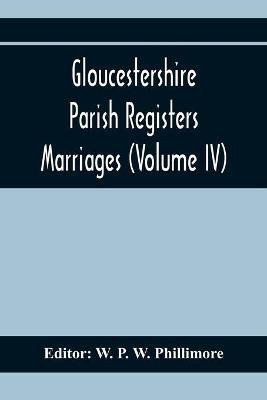 Gloucestershire Parish Registers Marriages (Volume IV)

Editor: W. P. W. Phillimore